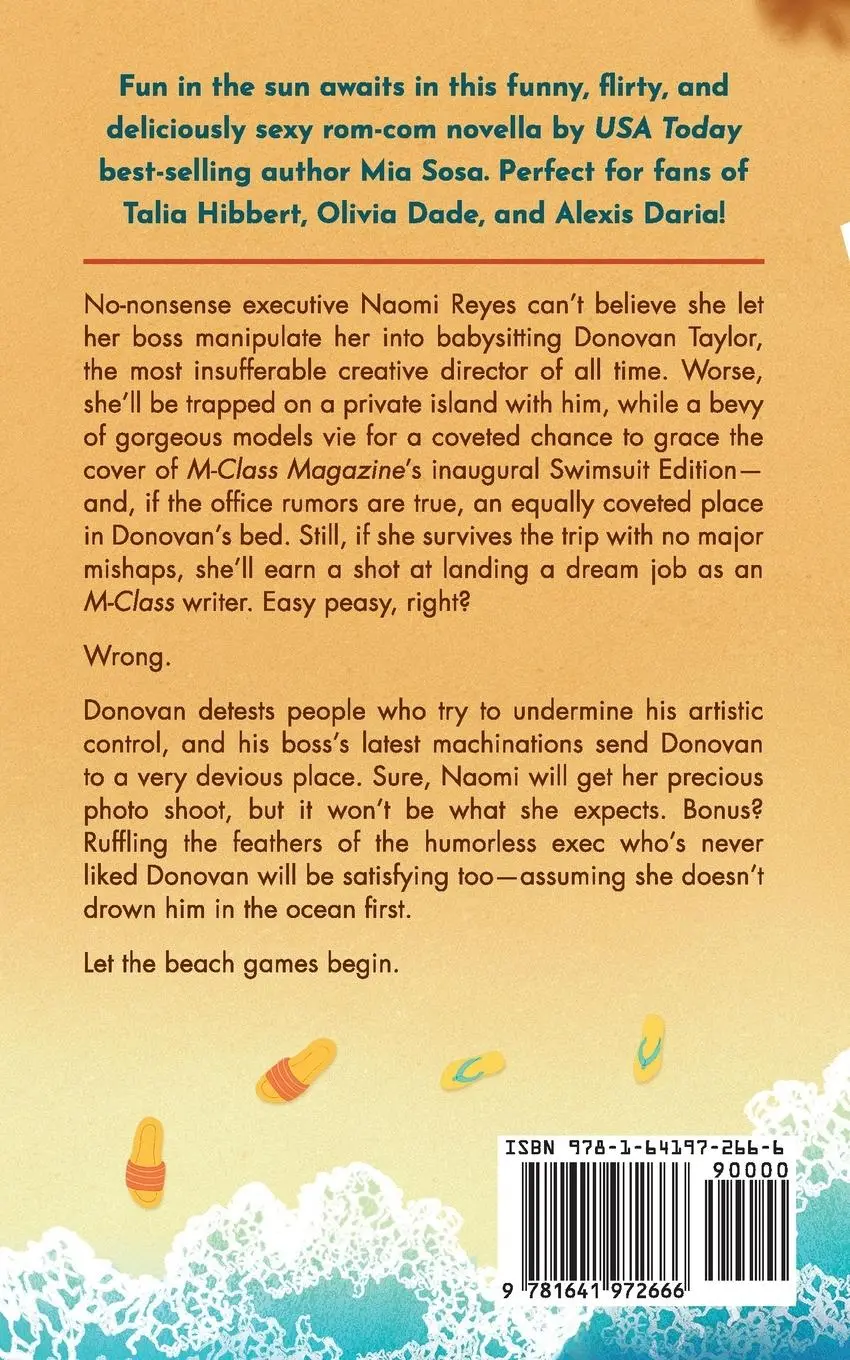 Fun in the sun awaits in this funny, flirty, and deliciously sexy rom-com novella by USA Today best-selling author Mia Sosa. Perfect for fans of Talia Hibbert, Olivia Dade, and Alexis Daria!

No-nonsense executive Naomi Reyes can't believe she let her boss manipulate her into babysitting Donovan Taylor, the most insufferable creative director of all time. Worse, she'll be trapped on a private island with him, while a bevy of gorgeous models vie for a coveted chance to grace the cover of M-Class Magazine's inaugural Swimsuit Edition—and, if the office rumors are true, an equally coveted place in Donovan's bed. Still, if she survives the trip with no major mishaps, she'll earn a shot at landing a dream job as an M-Class writer. Easy peasy, right?

Wrong.

Donovan detests people who try to undermine his artistic control, and his boss's latest machinations send Donovan to a very devious place. Sure, Naomi will get her precious photo shoot, but it won't be what she expects. Bonus? Ruffling the feathers of the humorless exec who's never liked Donovan will be satisfying too—assuming she doesn't drown him in the ocean first.

Let the beach games begin.

ISBN 978-1-64197-266-6
90000
9 781641 972666